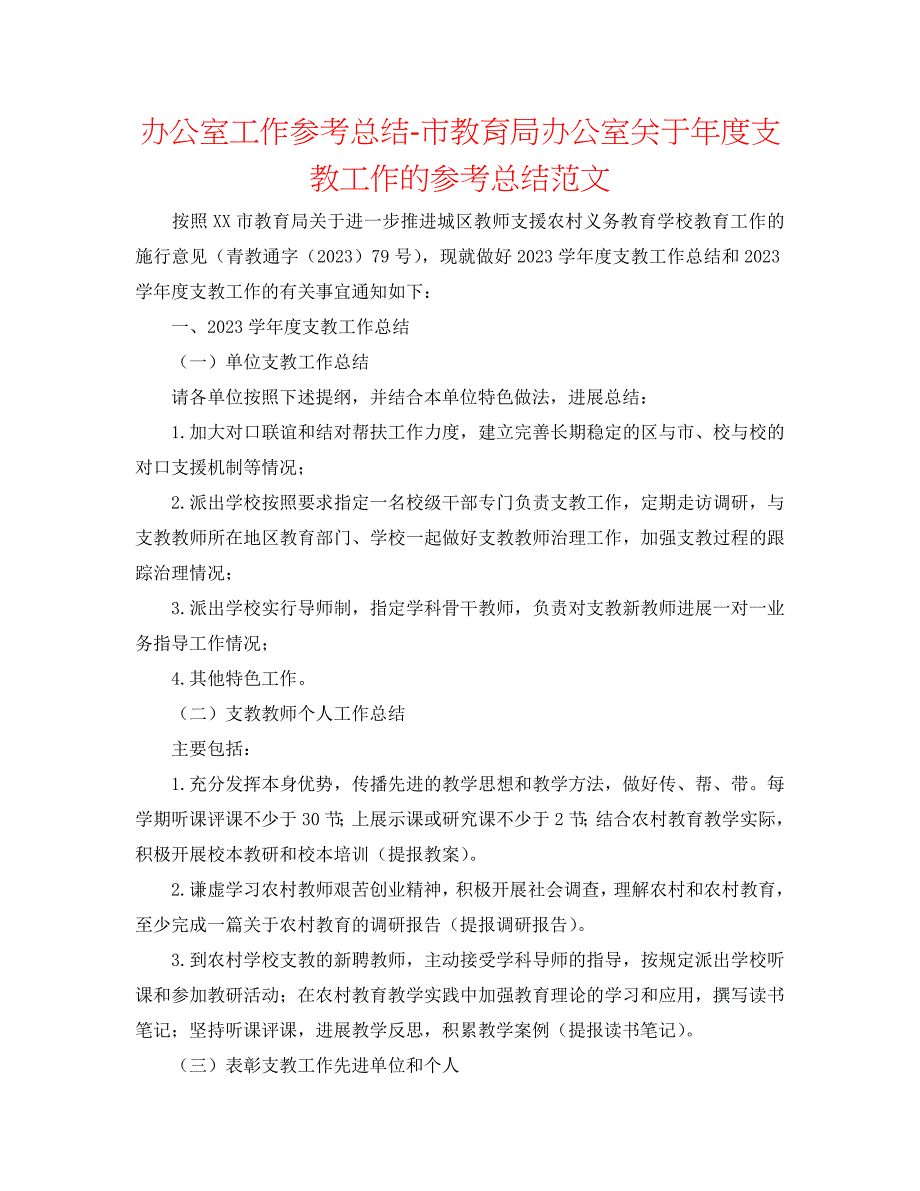 办公室工作参考总结-市教育局办公室关于年度支教工作的参考总结范文

按照XX市教育局关于进一步推进城区教师支援农村义务教育学校教育工作的施行意见（青教通字（2023）79号），现就做好2023学年度支教工作总结和2023学年度支教工作的有关事宜通知如下：

一、2023学年度支教工作总结

（一）单位支教工作总结

请各单位按照下述提纲，并结合本单位特色做法，进展总结：

1.加大对口联谊和结对帮扶工作力度，建立完善长期稳定的区与市、校与校的对口支援机制等情况；

2.派出学校按照要求指定一名校级干部专门负责支教工作，定期走访调研，与支教教师所在地区教育部门、学校一起做好支教教师治理工作，加强支教过程的跟踪治理情况；

3.派出学校实行导师制，指定学科骨干教师，负责对支教新教师进展一对一业务指导工作情况；

4.其他特色工作。

（二）支教教师个人工作总结

主要包括：

1.充分发挥本身优势，传播先进的教学思想和教学方法，做好传、帮、带。每学期听课评课不少于30节;上展示课或研究课不少于2节;结合农村教育教学实际，积极开展校本教研和校本培训（提报教案）。

2.谦虚学习农村教师艰苦创业精神，积极开展社会调查，理解农村和农村教育，至少完成一篇关于农村教育的调研报告（提报调研报告）。

3.到农村学校支教的新聘教师，主动接受学科导师的指导，按规定派出学校听课和参加教研活动；在农村教育教学实践中加强教育理论的学习和应用，撰写读书笔记；坚持听课评课，进展教学反思，积累教学案例（提报读书笔记）。

（三）表彰支教工作先进单位和个人